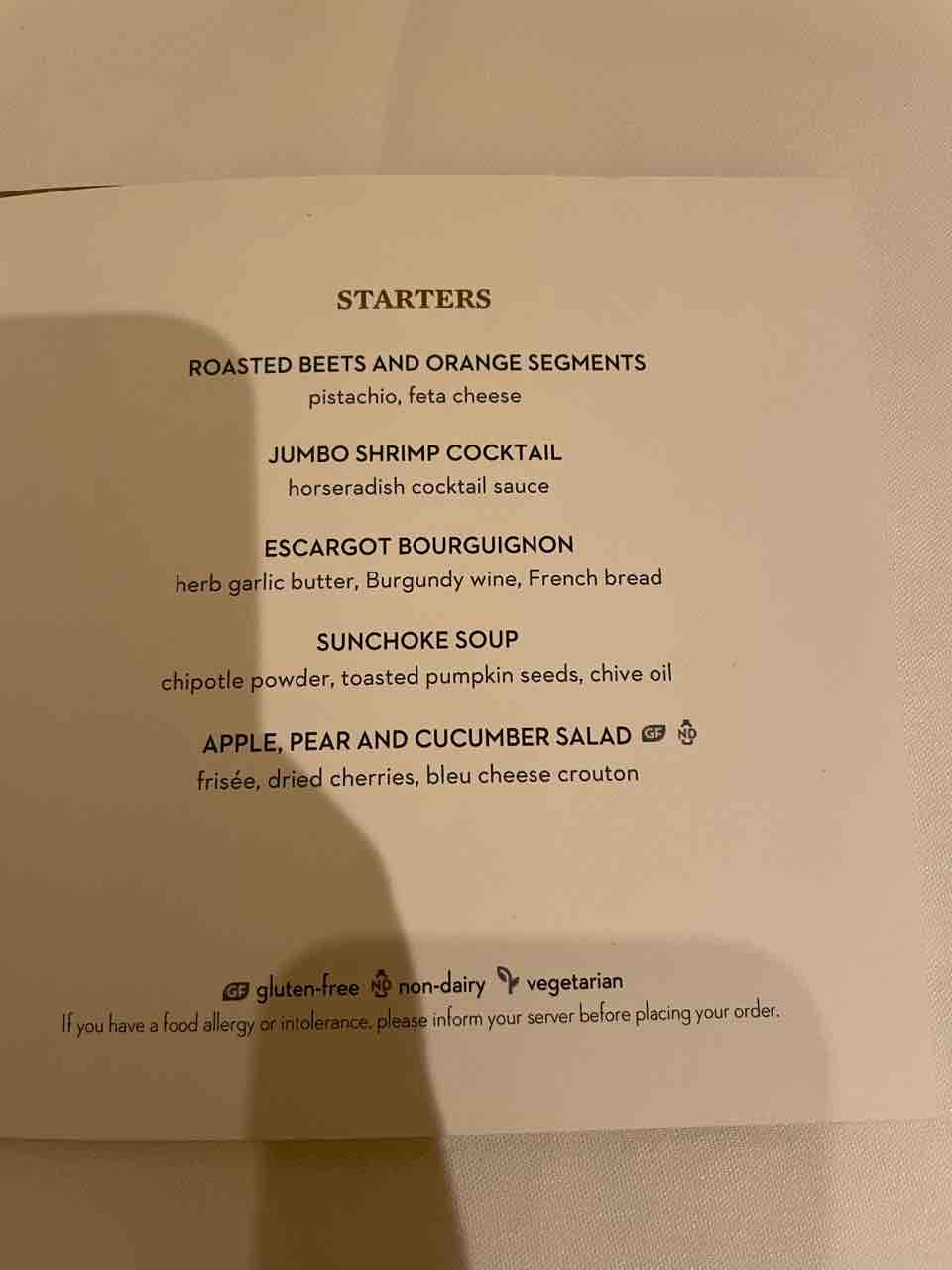 STARTERS

ROASTED BEETS AND ORANGE SEGMENTS
pistachio, feta cheese

JUMBO SHRIMP COCKTAIL
horseradish cocktail sauce

ESCARGOT BOURGUIGNON
herb garlic butter, Burgundy wine, French bread

SUNCHOKE SOUP
chipotle powder, toasted pumpkin seeds, chive oil

APPLE, PEAR AND CUCUMBER SALAD GF ND
frisée, dried cherries, bleu cheese crouton

GF gluten-free ND non-dairy vegetarian
If you have a food allergy or intolerance, please inform your server before placing your order.